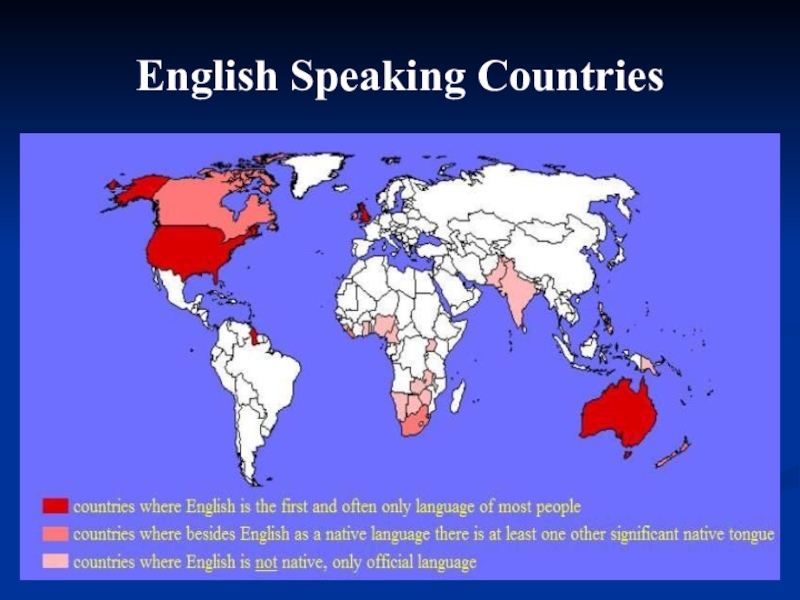 English Speaking Countries

countries where English is the first and often only language of most people
countries where besides English as a native language there is at least one other significant native tongue
countries where English is not native, only official language